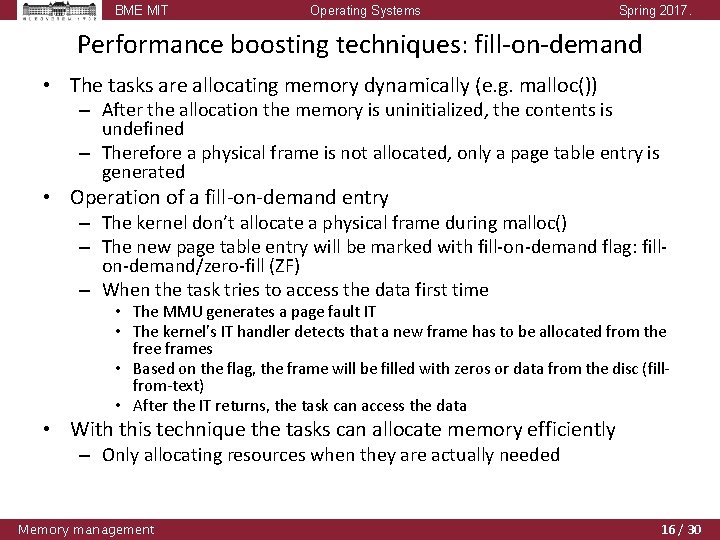 BME MIT Operating Systems Spring 2017.

Performance boosting techniques: fill-on-demand

• The tasks are allocating memory dynamically (e.g. malloc())
– After the allocation the memory is uninitialized, the contents is undefined
– Therefore a physical frame is not allocated, only a page table entry is generated

• Operation of a fill-on-demand entry
– The kernel don't allocate a physical frame during malloc()
– The new page table entry will be marked with fill-on-demand flag: fill-on-demand/zero-fill (ZF)
– When the task tries to access the data first time
• The MMU generates a page fault IT
• The kernel's IT handler detects that a new frame has to be allocated from the free frames
• Based on the flag, the frame will be filled with zeros or data from the disc (fill-from-text)
• After the IT returns, the task can access the data

• With this technique the tasks can allocate memory efficiently
– Only allocating resources when they are actually needed

Memory management 16 / 30